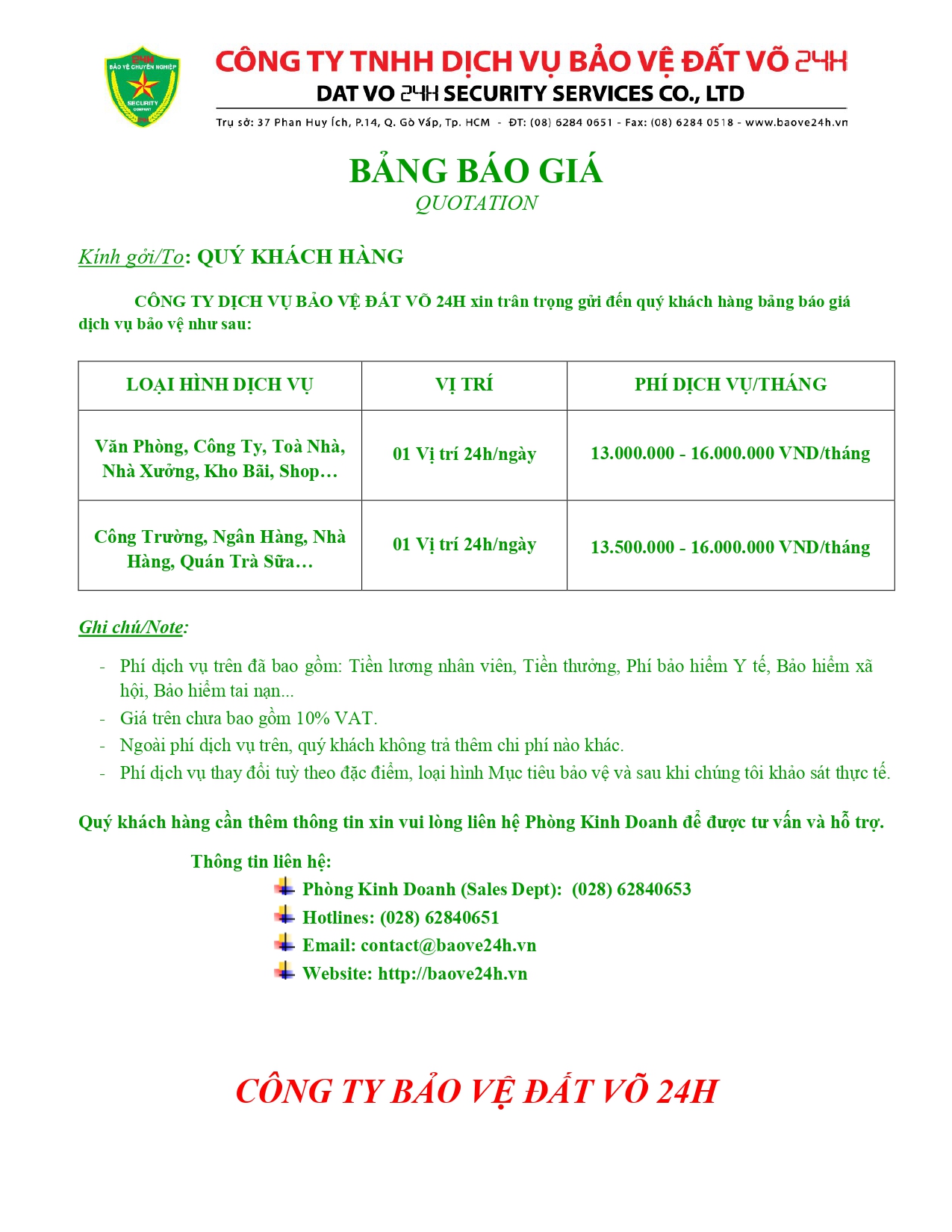 24H
BẢO VỆ CHUYÊN NGHIỆP
SECURITY
COMPANY

CÔNG TY TNHH DỊCH VỤ BẢO VỆ ĐẤT VÕ 24H
DAT VO 24H SECURITY SERVICES CO., LTD
Trụ sở: 37 Phan Huy Ích, P.14, Q. Gò Vấp, Tp. HCM - ĐT: (08) 6284 0651 - Fax: (08) 6284 0518 - www.baove24h.vn

BẢNG BÁO GIÁ
QUOTATION

Kính gởi/To: QUÝ KHÁCH HÀNG

CÔNG TY DỊCH VỤ BẢO VỆ ĐẤT VÕ 24H xin trân trọng gửi đến quý khách hàng bảng báo giá dịch vụ bảo vệ như sau:

| LOẠI HÌNH DỊCH VỤ | VỊ TRÍ | PHÍ DỊCH VỤ/THÁNG |
|---|---|---|
| Văn Phòng, Công Ty, Toà Nhà, Nhà Xưởng, Kho Bãi, Shop… | 01 Vị trí 24h/ngày | 13.000.000 - 16.000.000 VND/tháng |
| Công Trường, Ngân Hàng, Nhà Hàng, Quán Trà Sữa… | 01 Vị trí 24h/ngày | 13.500.000 - 16.000.000 VND/tháng |

Ghi chú/Note:
- Phí dịch vụ trên đã bao gồm: Tiền lương nhân viên, Tiền thưởng, Phí bảo hiểm Y tế, Bảo hiểm xã hội, Bảo hiểm tai nạn...
- Giá trên chưa bao gồm 10% VAT.
- Ngoài phí dịch vụ trên, quý khách không trả thêm chi phí nào khác.
- Phí dịch vụ thay đổi tuỳ theo đặc điểm, loại hình Mục tiêu bảo vệ và sau khi chúng tôi khảo sát thực tế.

Quý khách hàng cần thêm thông tin xin vui lòng liên hệ Phòng Kinh Doanh để được tư vấn và hỗ trợ.

Thông tin liên hệ:
Phòng Kinh Doanh (Sales Dept): (028) 62840653
Hotlines: (028) 62840651
Email: contact@baove24h.vn
Website: http://baove24h.vn

CÔNG TY BẢO VỆ ĐẤT VÕ 24H